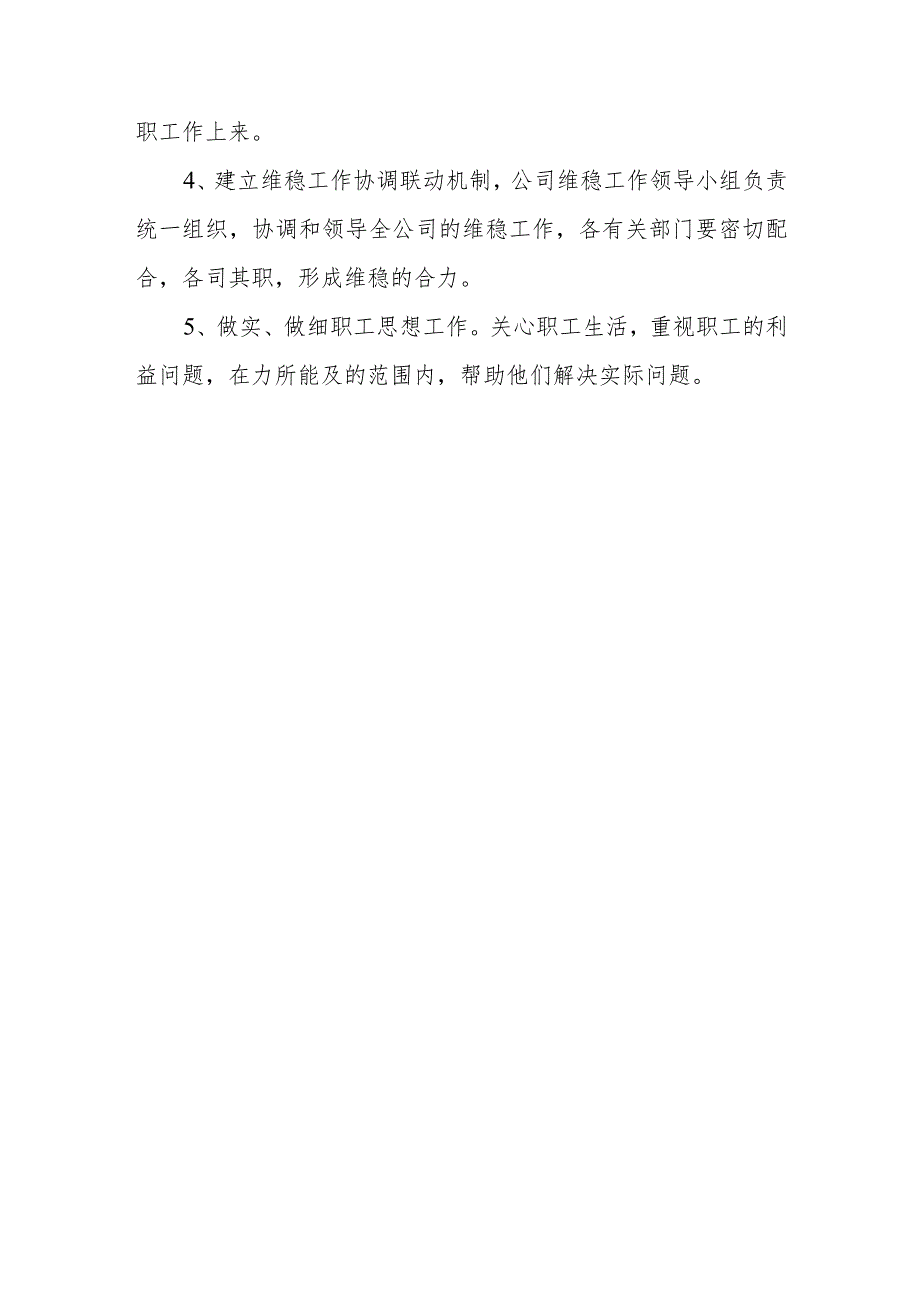 职工作上来。

4、建立维稳工作协调联动机制，公司维稳工作领导小组负责统一组织，协调和领导全公司的维稳工作，各有关部门要密切配合，各司其职，形成维稳的合力。

5、做实、做细职工思想工作。关心职工生活，重视职工的利益问题，在力所能及的范围内，帮助他们解决实际问题。